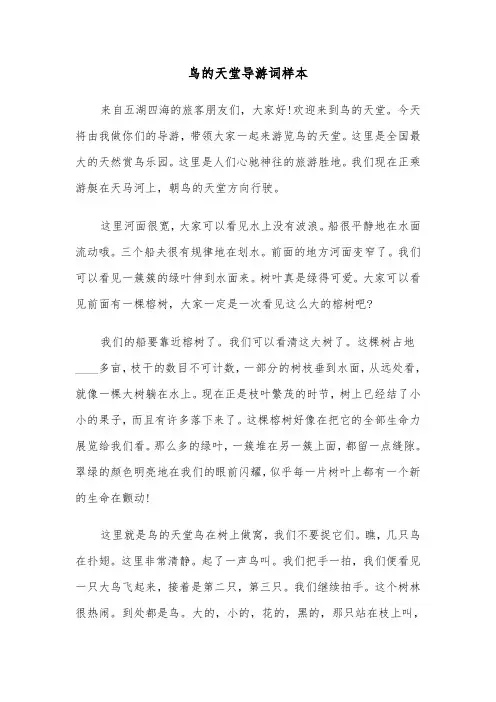 鸟的天堂导游词样本

来自五湖四海的旅客朋友们，大家好!欢迎来到鸟的天堂。今天将由我做你们的导游，带领大家一起来游览鸟的天堂。这里是全国最大的天然赏鸟乐园。这里是人们心驰神往的旅游胜地。我们现在正乘游艇在天马河上，朝鸟的天堂方向行驶。

这里河面很宽，大家可以看见水上没有波浪。船很平静地在水面流动哦。三个船夫很有规律地在划水。前面的地方河面变窄了。我们可以看见一簇簇的绿叶伸到水面来。树叶真是绿得可爱。大家可以看见前面有一棵榕树，大家一定是一次看见这么大的榕树吧?

我们的船要靠近榕树了。我们可以看清这大树了。这棵树占地____多亩，枝干的数目不可计数，一部分的树枝垂到水面，从远处看，就像一棵大树躺在水上。现在正是枝叶繁茂的时节，树上已经结了小小的果子，而且有许多落下来了。这棵榕树好像在把它的全部生命力展览给我们看。那么多的绿叶，一簇堆在另一簇上面，都留一点缝隙。翠绿的颜色明亮地在我们的眼前闪耀，似乎每一片树叶上都有一个新的生命在颤动!

这里就是鸟的天堂鸟在树上做窝，我们不要捉它们。瞧，几只鸟在扑翅。这里非常清静。起了一声鸟叫。我们把手一拍，我们便看见一只大鸟飞起来，接着是第二只，第三只。我们继续拍手。这个树林很热闹。到处都是鸟。大的，小的，花的，黑的，那只站在枝上叫，